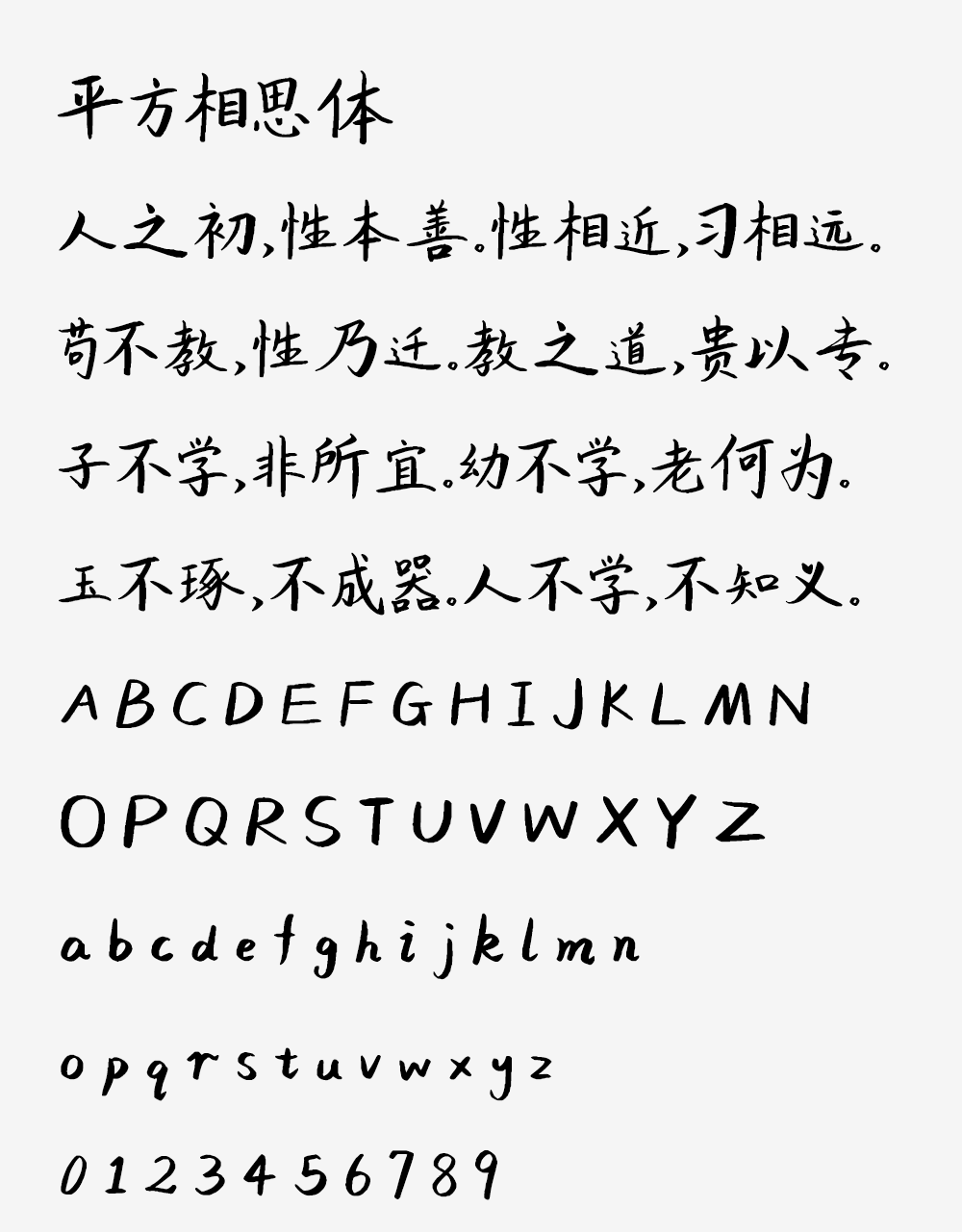 平方相思体

人之初,性本善。性相近,习相远。

苟不教,性乃迁。教之道,贵以专。

子不学,非所宜。幼不学,老何为。

玉不琢,不成器。人不学,不知义。

A B C D E F G H I J K L M N

O P Q R S T U V W X Y Z

a b c d e f g h i j k l m n

o p q r s t u v w x y z

0 1 2 3 4 5 6 7 8 9